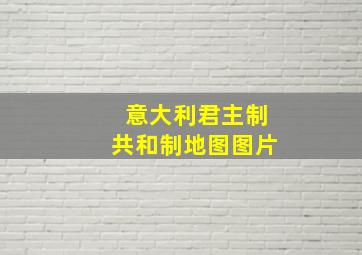 意大利君主制
共和制地图图片